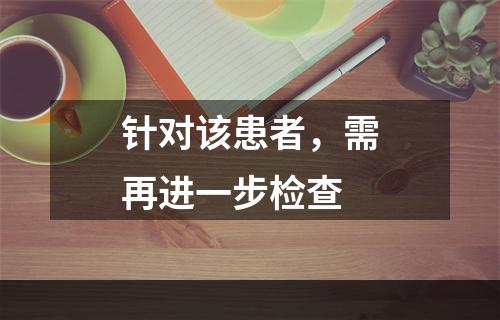 针对该患者，需再进一步检查